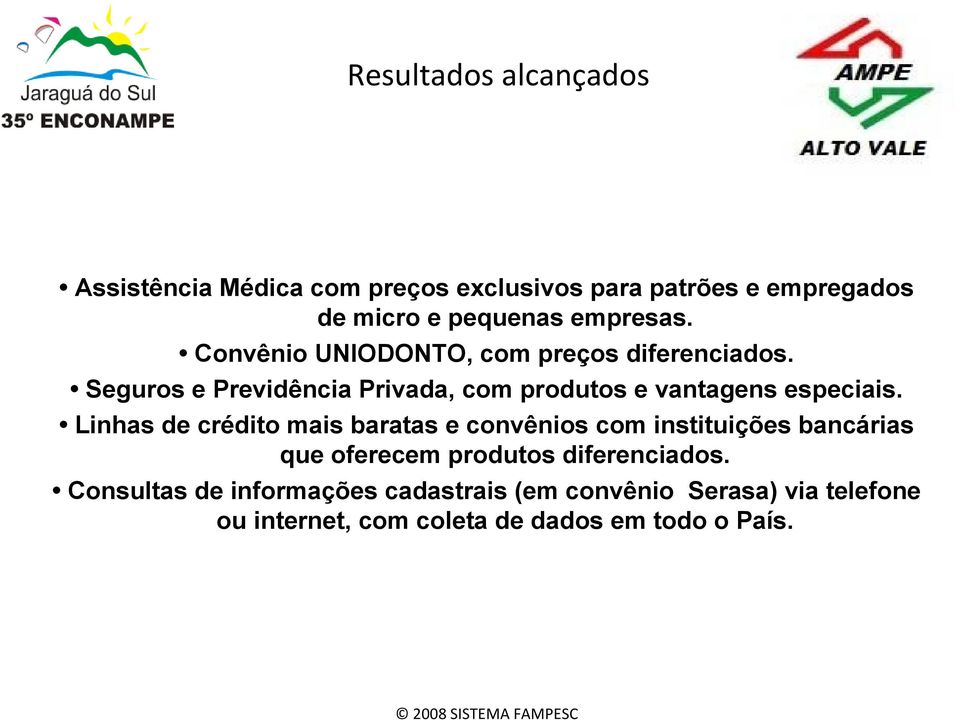 Jaraguá do Sul
35º ENCONAMPE

Resultados alcançados

AMPE
ALTO VALE

• Assistência Médica com preços exclusivos para patrões e empregados de micro e pequenas empresas.
• Convênio UNIODONTO, com preços diferenciados.
• Seguros e Previdência Privada, com produtos e vantagens especiais.
• Linhas de crédito mais baratas e convênios com instituições bancárias que oferecem produtos diferenciados.
• Consultas de informações cadastrais (em convênio Serasa) via telefone ou internet, com coleta de dados em todo o País.

© 2008 SISTEMA FAMPESC